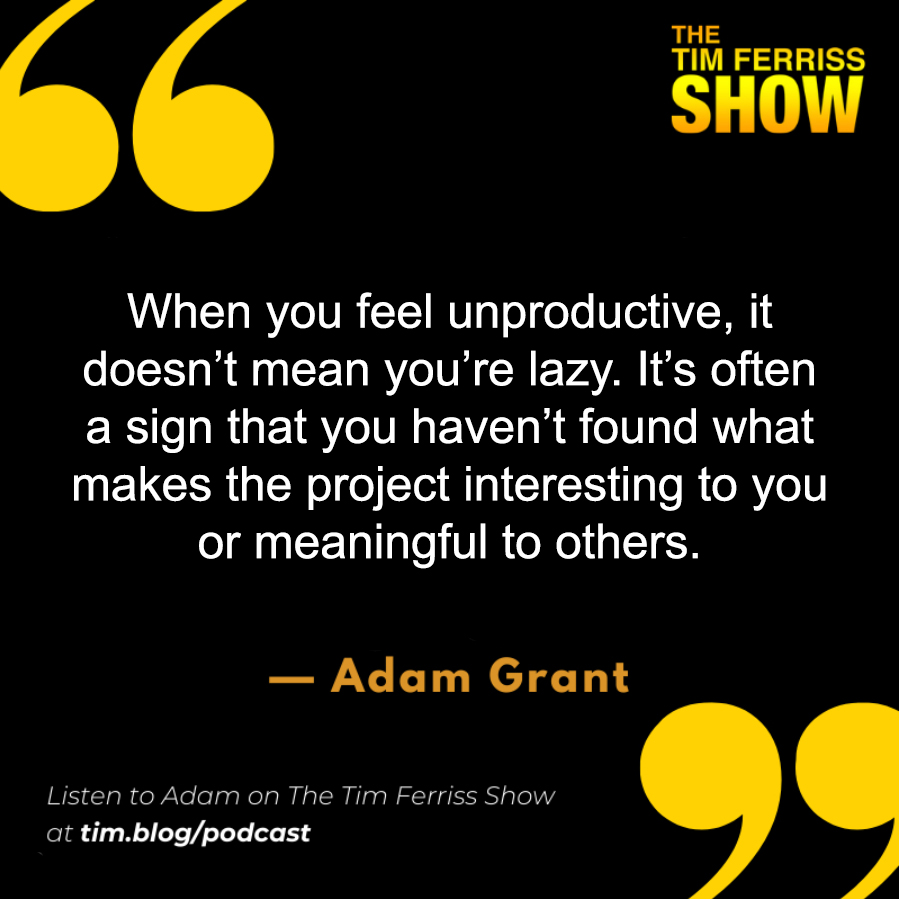 THE TIM FERRISS SHOW

When you feel unproductive, it doesn’t mean you’re lazy. It’s often a sign that you haven’t found what makes the project interesting to you or meaningful to others.

— Adam Grant

Listen to Adam on The Tim Ferriss Show at tim.blog/podcast